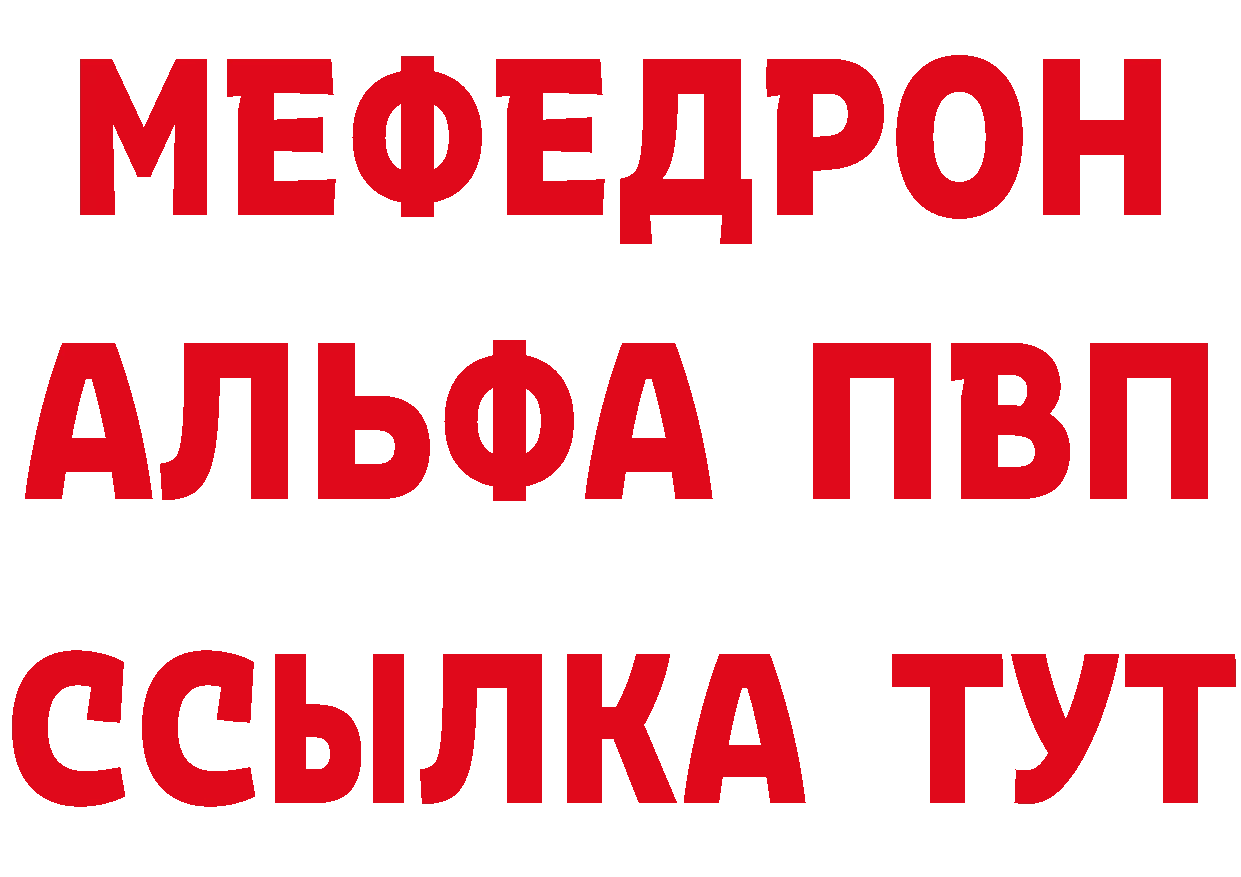 МЕФЕДРОН
АЛЬФА ПВП
ССЫЛКА ТУТ